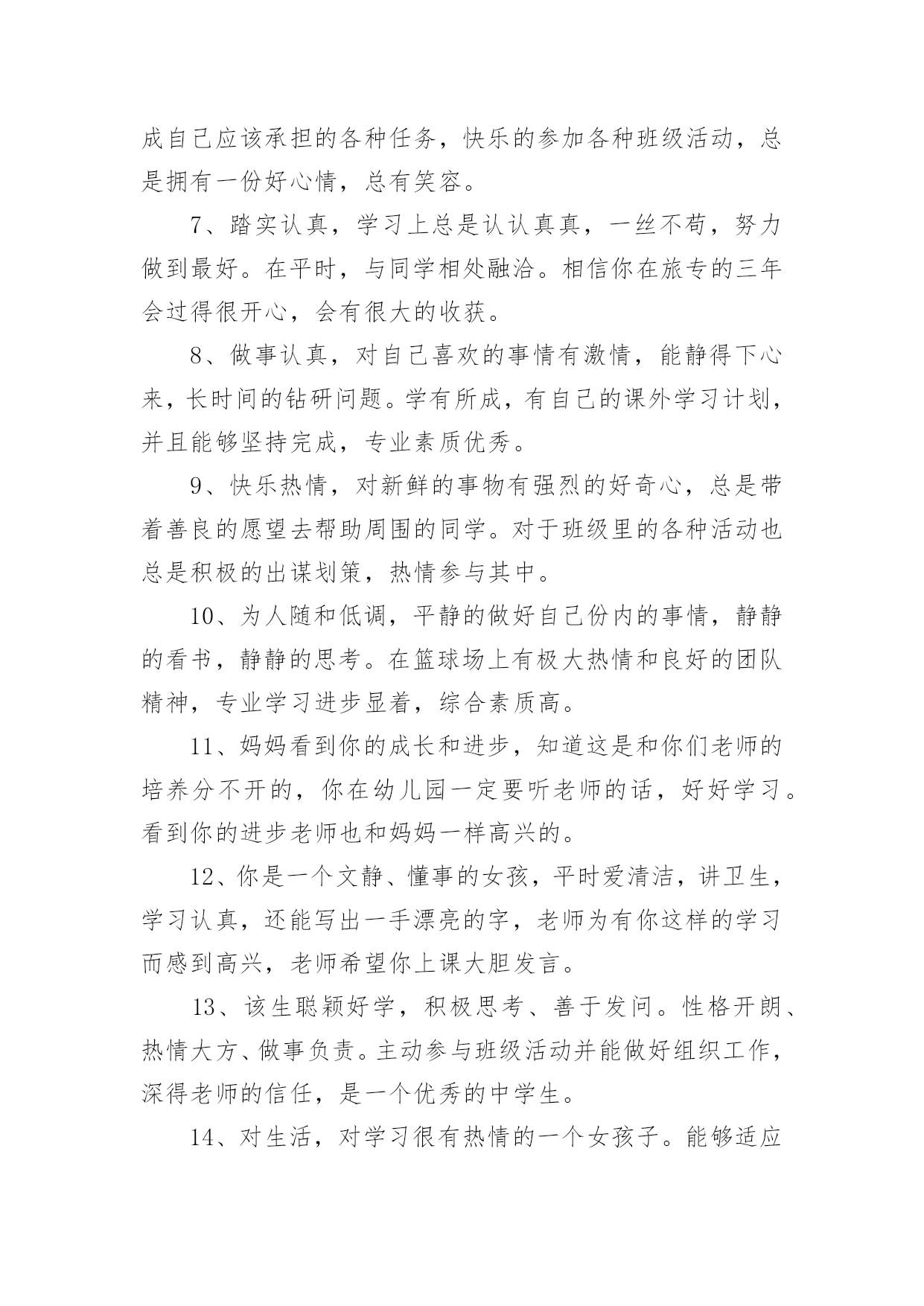 成自己应该承担的各种任务，快乐的参加各种班级活动，总是拥有一份好心情，总有笑容。

7、踏实认真，学习上总是认认真真，一丝不苟，努力做到最好。在平时，与同学相处融洽。相信你在旅专的三年会过得很开心，会有很大的收获。

8、做事认真，对自己喜欢的事情有激情，能静得下心来，长时间的钻研问题。学有所成，有自己的课外学习计划，并且能够坚持完成，专业素质优秀。

9、快乐热情，对新鲜的事物有强烈的好奇心，总是带着善良的愿望去帮助周围的同学。对于班级里的各种活动也总是积极的出谋划策，热情参与其中。

10、为人随和低调，平静的做好自己份内的事情，静静的看书，静静的思考。在篮球场上有极大热情和良好的团队精神，专业学习进步显着，综合素质高。

11、妈妈看到你的成长和进步，知道这是和你们老师的培养分不开的，你在幼儿园一定要听老师的话，好好学习。看到你的进步老师也和妈妈一样高兴的。

12、你是一个文静、懂事的女孩，平时爱清洁，讲卫生，学习认真，还能写出一手漂亮的字，老师为有你这样的学习而感到高兴，老师希望你上课大胆发言。

13、该生聪颖好学，积极思考、善于发问。性格开朗、热情大方、做事负责。主动参与班级活动并能做好组织工作，深得老师的信任，是一个优秀的中学生。

14、对生活，对学习很有热情的一个女孩子。能够适应